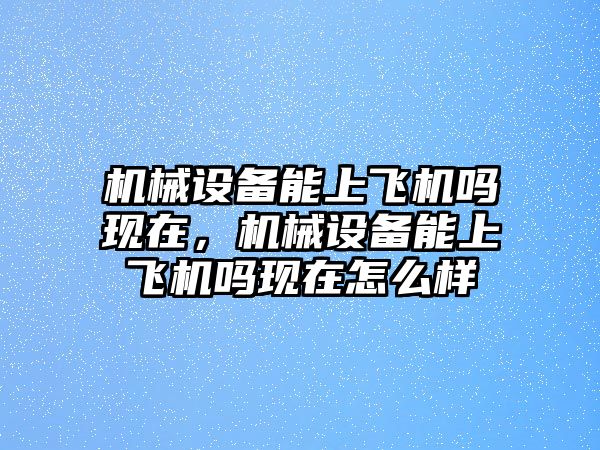 机械设备能上飞机吗现在，机械设备能上飞机吗现在怎么样